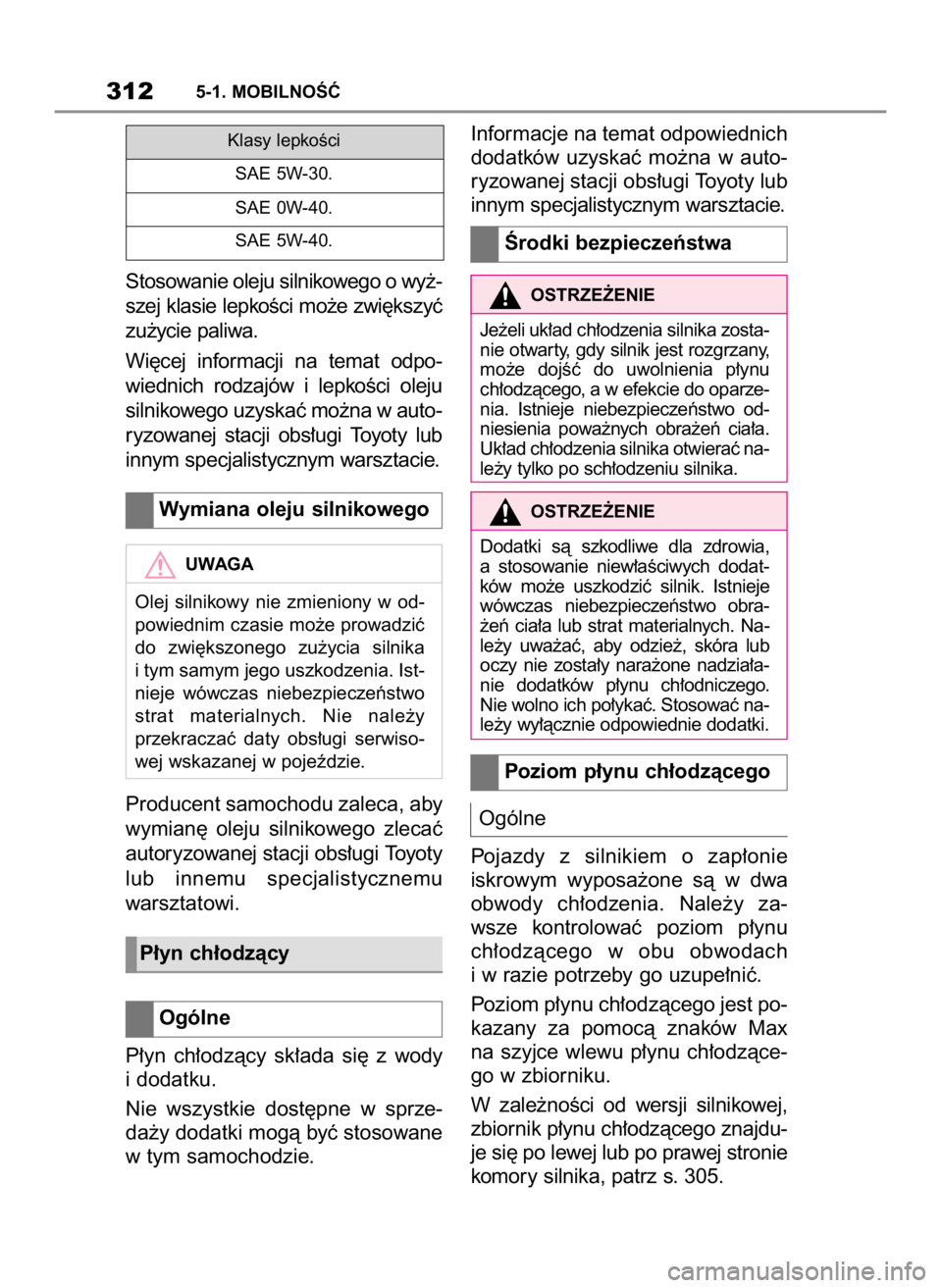 312 5-1. MOBILNOŚĆ

| Klasy lepkości |
|---|
| SAE 5W-30. |
| SAE 0W-40. |
| SAE 5W-40. |

Stosowanie oleju silnikowego o wyższej klasie lepkości może zwiększyć zużycie paliwa.

Więcej informacji na temat odpowiednich rodzajów i lepkości oleju silnikowego uzyskać można w autoryzowanej stacji obsługi Toyoty lub innym specjalistycznym warsztacie.

Wymiana oleju silnikowego

UWAGA

Olej silnikowy nie zmieniony w odpowiednim czasie może prowadzić do zwiększonego zużycia silnika i tym samym jego uszkodzenia. Istnieje wówczas niebezpieczeństwo strat materialnych. Nie należy przekraczać daty obsługi serwisowej wskazanej w pojeździe.

Producent samochodu zaleca, aby wymianę oleju silnikowego zlecać autoryzowanej stacji obsługi Toyoty lub innemu specjalistycznemu warsztatowi.

Płyn chłodzący

Ogólne

Płyn chłodzący składa się z wody i dodatku.

Nie wszystkie dostępne w sprzedaży dodatki mogą być stosowane w tym samochodzie.

Informacje na temat odpowiednich dodatków uzyskać można w autoryzowanej stacji obsługi Toyoty lub innym specjalistycznym warsztacie.

Środki bezpieczeństwa

OSTRZEŻENIE

Jeżeli układ chłodzenia silnika zostanie otwarty, gdy silnik jest rozgrzany, może dojść do uwolnienia płynu chłodzącego, a w efekcie do oparzenia. Istnieje niebezpieczeństwo odniesienia poważnych obrażeń ciała. Układ chłodzenia silnika otwierać należy tylko po schłodzeniu silnika.

OSTRZEŻENIE

Dodatki są szkodliwe dla zdrowia, a stosowanie niewłaściwych dodatków może uszkodzić silnik. Istnieje wówczas niebezpieczeństwo obrażeń ciała lub strat materialnych. Należy uważać, aby odzież, skóra lub oczy nie zostały narażone nadziałanie dodatków płynu chłodniczego. Nie wolno ich połykać. Stosować należy wyłącznie odpowiednie dodatki.

Poziom płynu chłodzącego

Ogólne

Pojazdy z silnikiem o zapłonie iskrowym wyposażone są w dwa obwody chłodzenia. Należy zawsze kontrolować poziom płynu chłodzącego w obu obwodach i w razie potrzeby go uzupełnić.

Poziom płynu chłodzącego jest pokazany za pomocą znaków Max na szyjce wlewu płynu chłodzącego w zbiorniku.

W zależności od wersji silnikowej, zbiornik płynu chłodzącego znajduje się po lewej lub po prawej stronie komory silnika, patrz s. 305.

carmanualsonline.info